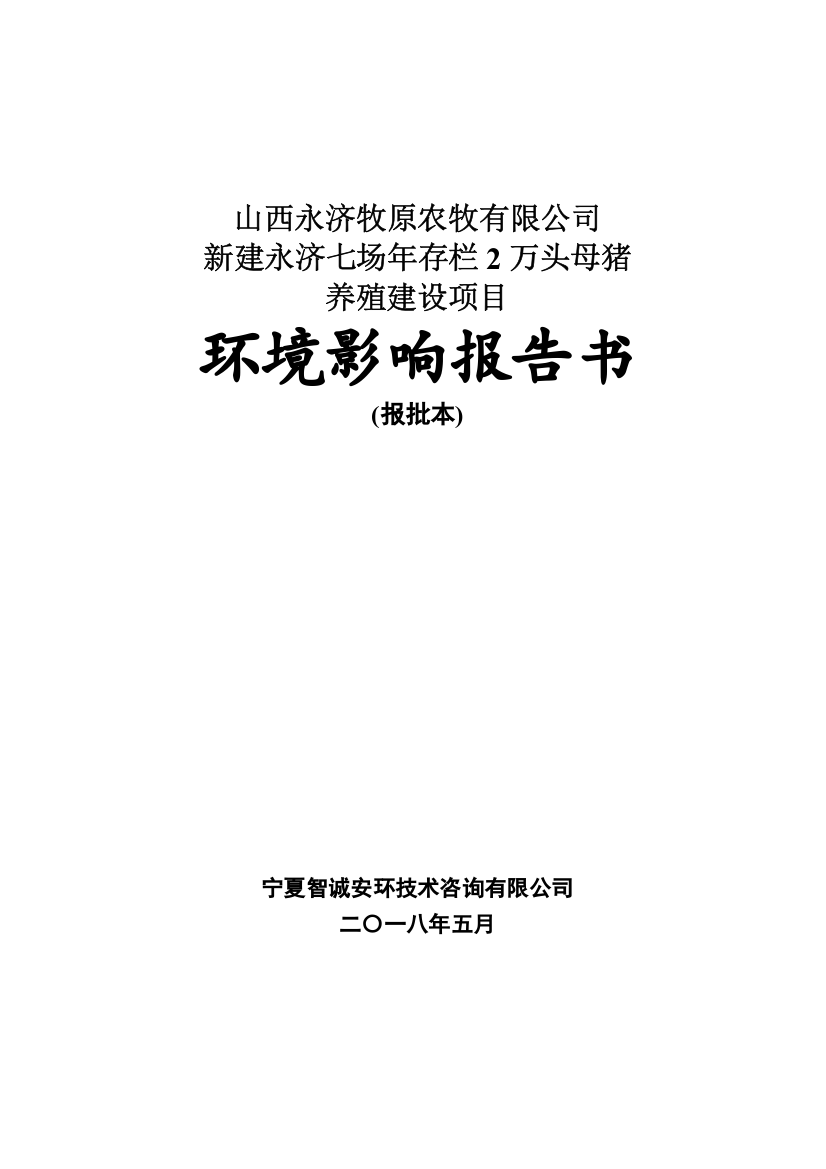 山西永济牧原农牧有限公司
新建永济七场年存栏 2 万头母猪
养殖建设项目

环境影响报告书

(报批本)

宁夏智诚安环技术咨询有限公司
二〇一八年五月